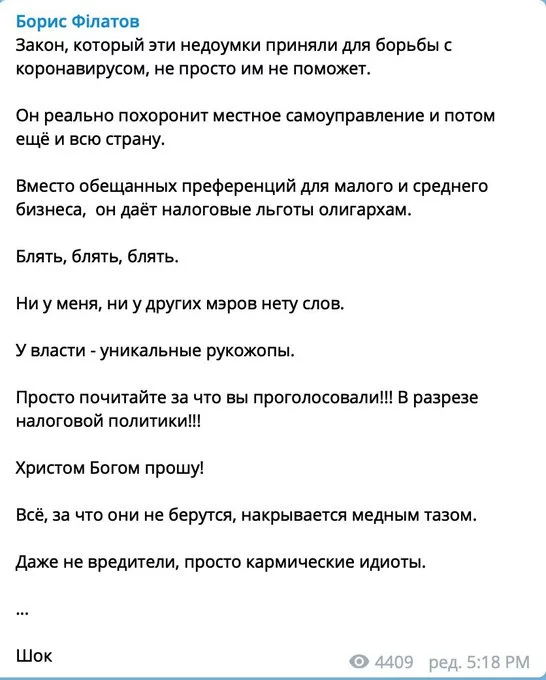 Борис Філатов
Закон, который эти недоумки приняли для борьбы с коронавирусом, не просто им не поможет.

Он реально похоронит местное самоуправление и потом ещё и всю страну.

Вместо обещанных преференций для малого и среднего бизнеса, он даёт налоговые льготы олигархам.

Блять, блять, блять.

Ни у меня, ни у других мэров нету слов.

У власти - уникальные рукожопы.

Просто почитайте за что вы проголосовали!!! В разрезе налоговой политики!!!

Христом Богом прошу!

Всё, за что они не берутся, накрывается медным тазом.

Даже не вредители, просто кармические идиоты.

...

Шок

4409 ред. 5:18 PM